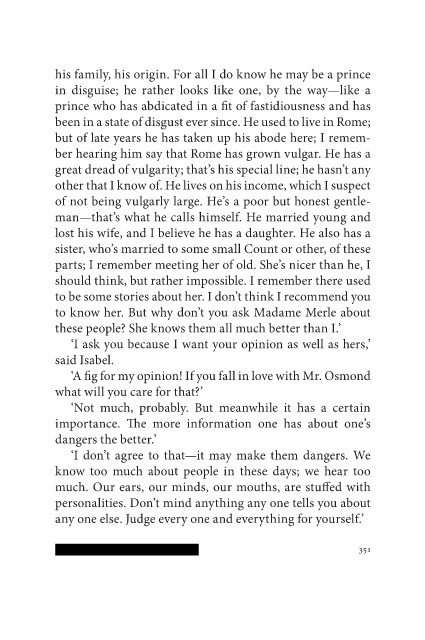 his family, his origin. For all I do know he may be a prince in disguise; he rather looks like one, by the way—like a prince who has abdicated in a fit of fastidiousness and has been in a state of disgust ever since. He used to live in Rome; but of late years he has taken up his abode here; I remember hearing him say that Rome has grown vulgar. He has a great dread of vulgarity; that's his special line; he hasn't any other that I know of. He lives on his income, which I suspect of not being vulgarly large. He's a poor but honest gentleman—that's what he calls himself. He married young and lost his wife, and I believe he has a daughter. He also has a sister, who's married to some small Count or other, of these parts; I remember meeting her of old. She's nicer than he, I should think, but rather impossible. I remember there used to be some stories about her. I don't think I recommend you to know her. But why don't you ask Madame Merle about these people? She knows them all much better than I.'

'I ask you because I want your opinion as well as hers,' said Isabel.

'A fig for my opinion! If you fall in love with Mr. Osmond what will you care for that?'

'Not much, probably. But meanwhile it has a certain importance. The more information one has about one's dangers the better.'

'I don't agree to that—it may make them dangers. We know too much about people in these days; we hear too much. Our ears, our minds, our mouths, are stuffed with personalities. Don't mind anything any one tells you about any one else. Judge every one and everything for yourself.'

351